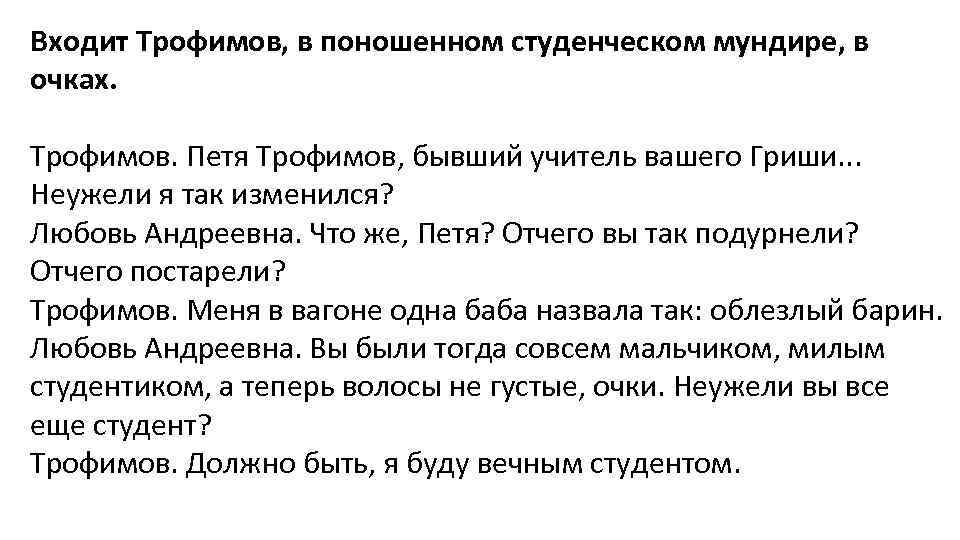 Входит Трофимов, в поношенном студенческом мундире, в очках.

Трофимов. Петя Трофимов, бывший учитель вашего Гриши... Неужели я так изменился?
Любовь Андреевна. Что же, Петя? Отчего вы так подурнели? Отчего постарели?
Трофимов. Меня в вагоне одна баба назвала так: облезлый барин.
Любовь Андреевна. Вы были тогда совсем мальчиком, милым студентиком, а теперь волосы не густые, очки. Неужели вы все еще студент?
Трофимов. Должно быть, я буду вечным студентом.